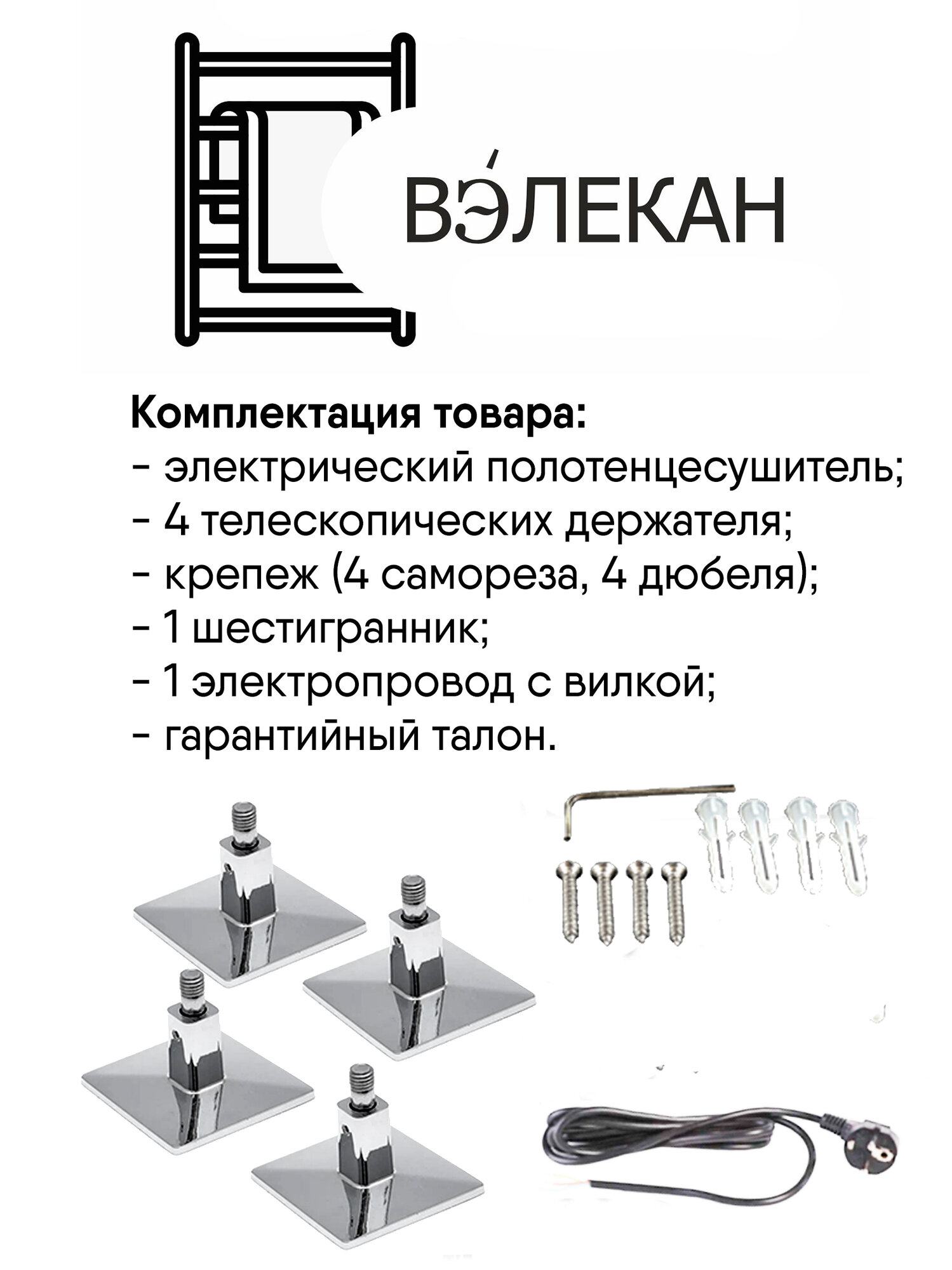 ВЭ́ЛЕКАН

Комплектация товара:
- электрический полотенцесушитель;
- 4 телескопических держателя;
- крепеж (4 самореза, 4 дюбеля);
- 1 шестигранник;
- 1 электропровод с вилкой;
- гарантийный талон.